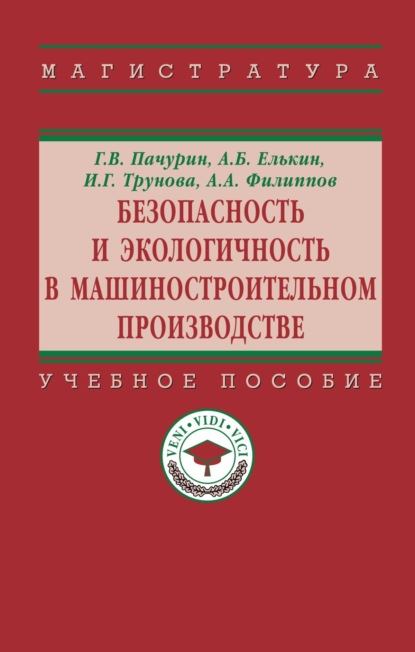 МАГИСТРАТУРА

Г.В. Пачурин, А.Б. Елькин, И.Г. Трунова, А.А. Филиппов

БЕЗОПАСНОСТЬ И ЭКОЛОГИЧНОСТЬ В МАШИНОСТРОИТЕЛЬНОМ ПРОИЗВОДСТВЕ

УЧЕБНОЕ ПОСОБИЕ

VENI • VIDI • VICI